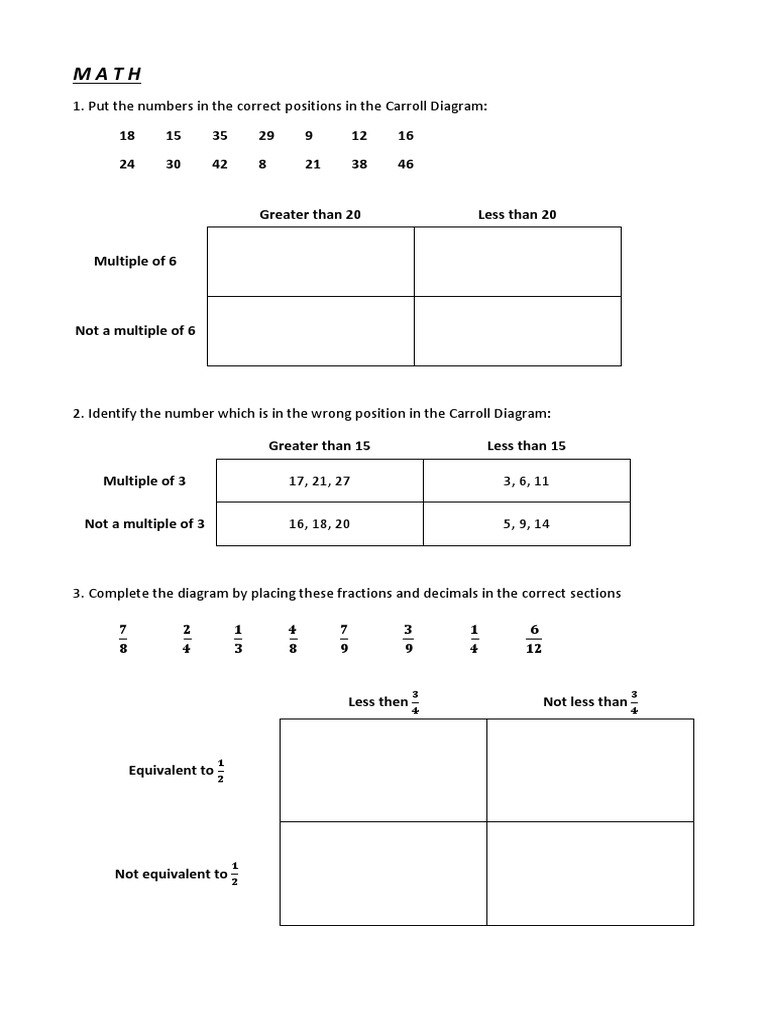 M A T H

1. Put the numbers in the correct positions in the Carroll Diagram:

18 15 35 29 9 12 16

24 30 42 8 21 38 46

| | Greater than 20 | Less than 20 |
|---|---|---|
| Multiple of 6 | | |
| Not a multiple of 6 | | |

2. Identify the number which is in the wrong position in the Carroll Diagram:

| | Greater than 15 | Less than 15 |
|---|---|---|
| Multiple of 3 | 17, 21, 27 | 3, 6, 11 |
| Not a multiple of 3 | 16, 18, 20 | 5, 9, 14 |

3. Complete the diagram by placing these fractions and decimals in the correct sections

$\frac{7}{8}$ $\frac{2}{4}$ $\frac{1}{3}$ $\frac{4}{8}$ $\frac{7}{9}$ $\frac{3}{9}$ $\frac{1}{4}$ $\frac{6}{12}$

| | Less then $\frac{3}{4}$ | Not less than $\frac{3}{4}$ |
|---|---|---|
| Equivalent to $\frac{1}{2}$ | | |
| Not equivalent to $\frac{1}{2}$ | | |